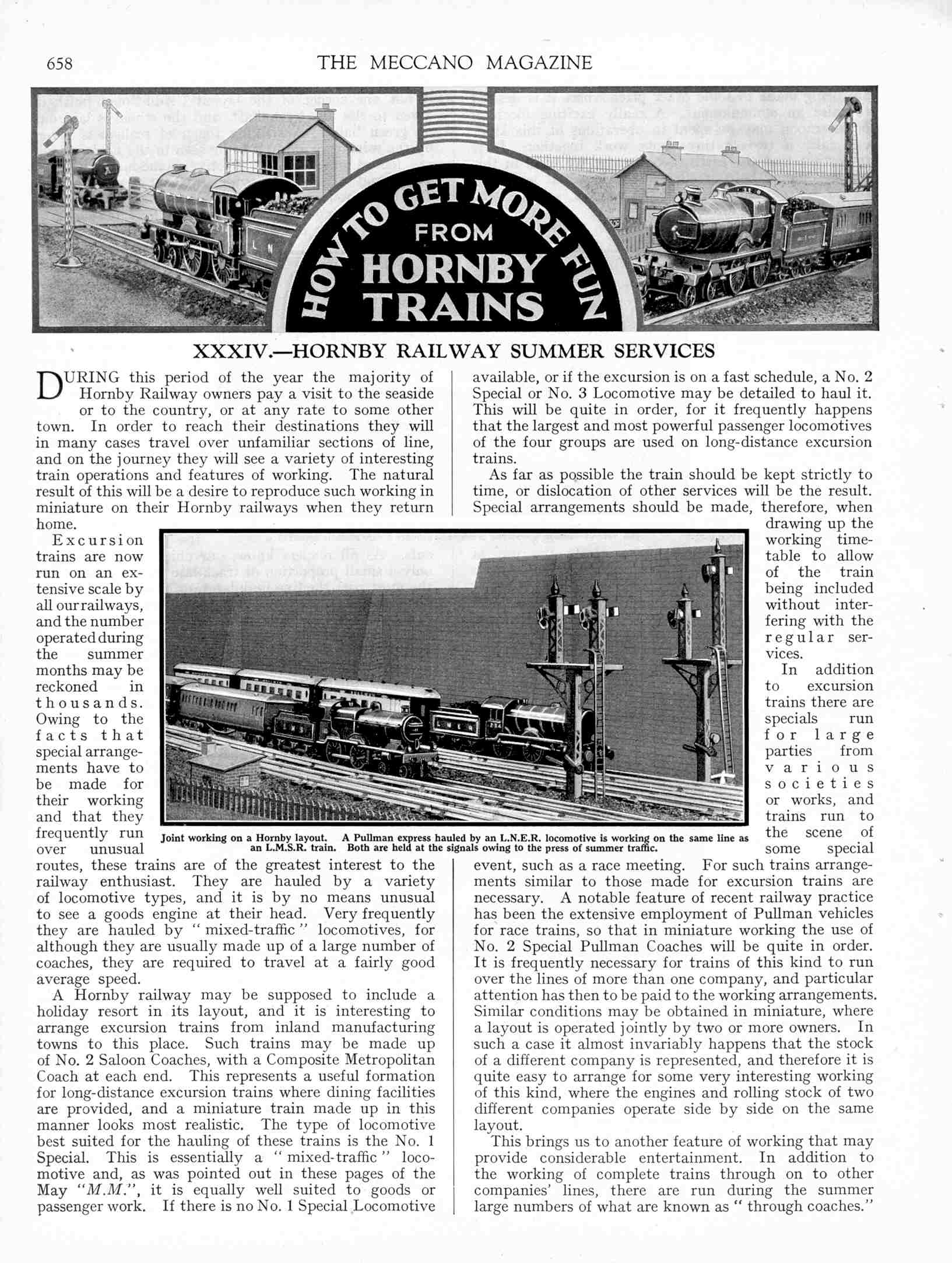 658 THE MECCANO MAGAZINE

HOW TO GET MORE FUN FROM HORNBY TRAINS

XXXIV.—HORNBY RAILWAY SUMMER SERVICES

DURING this period of the year the majority of Hornby Railway owners pay a visit to the seaside or to the country, or at any rate to some other town. In order to reach their destinations they will in many cases travel over unfamiliar sections of line, and on the journey they will see a variety of interesting train operations and features of working. The natural result of this will be a desire to reproduce such working in miniature on their Hornby railways when they return home.

Excursion trains are now run on an extensive scale by all our railways, and the number operated during the summer months may be reckoned in thousands. Owing to the facts that special arrangements have to be made for their working and that they frequently run over unusual routes, these trains are of the greatest interest to the railway enthusiast. They are hauled by a variety of locomotive types, and it is by no means unusual to see a goods engine at their head. Very frequently they are hauled by "mixed-traffic" locomotives, for although they are usually made up of a large number of coaches, they are required to travel at a fairly good average speed.

A Hornby railway may be supposed to include a holiday resort in its layout, and it is interesting to arrange excursion trains from inland manufacturing towns to this place. Such trains may be made up of No. 2 Saloon Coaches, with a Composite Metropolitan Coach at each end. This represents a useful formation for long-distance excursion trains where dining facilities are provided, and a miniature train made up in this manner looks most realistic. The type of locomotive best suited for the hauling of these trains is the No. 1 Special. This is essentially a "mixed-traffic" locomotive and, as was pointed out in these pages of the May "M.M.", it is equally well suited to goods or passenger work. If there is no No. 1 Special Locomotive available, or if the excursion is on a fast schedule, a No. 2 Special or No. 3 Locomotive may be detailed to haul it. This will be quite in order, for it frequently happens that the largest and most powerful passenger locomotives of the four groups are used on long-distance excursion trains.

As far as possible the train should be kept strictly to time, or dislocation of other services will be the result. Special arrangements should be made, therefore, when drawing up the working timetable to allow of the train being included without interfering with the regular services.

In addition to excursion trains there are specials run for large parties from various societies or works, and trains run to the scene of some special event, such as a race meeting. For such trains arrangements similar to those made for excursion trains are necessary. A notable feature of recent railway practice has been the extensive employment of Pullman vehicles for race trains, so that in miniature working the use of No. 2 Special Pullman Coaches will be quite in order. It is frequently necessary for trains of this kind to run over the lines of more than one company, and particular attention has then to be paid to the working arrangements. Similar conditions may be obtained in miniature, where a layout is operated jointly by two or more owners. In such a case it almost invariably happens that the stock of a different company is represented, and therefore it is quite easy to arrange for some very interesting working of this kind, where the engines and rolling stock of two different companies operate side by side on the same layout.

This brings us to another feature of working that may provide considerable entertainment. In addition to the working of complete trains through on to other companies' lines, there are run during the summer large numbers of what are known as "through coaches."

Joint working on a Hornby layout. A Pullman express hauled by an L.N.E.R. locomotive is working on the same line as an L.M.S.R. train. Both are held at the signals owing to the press of summer traffic.